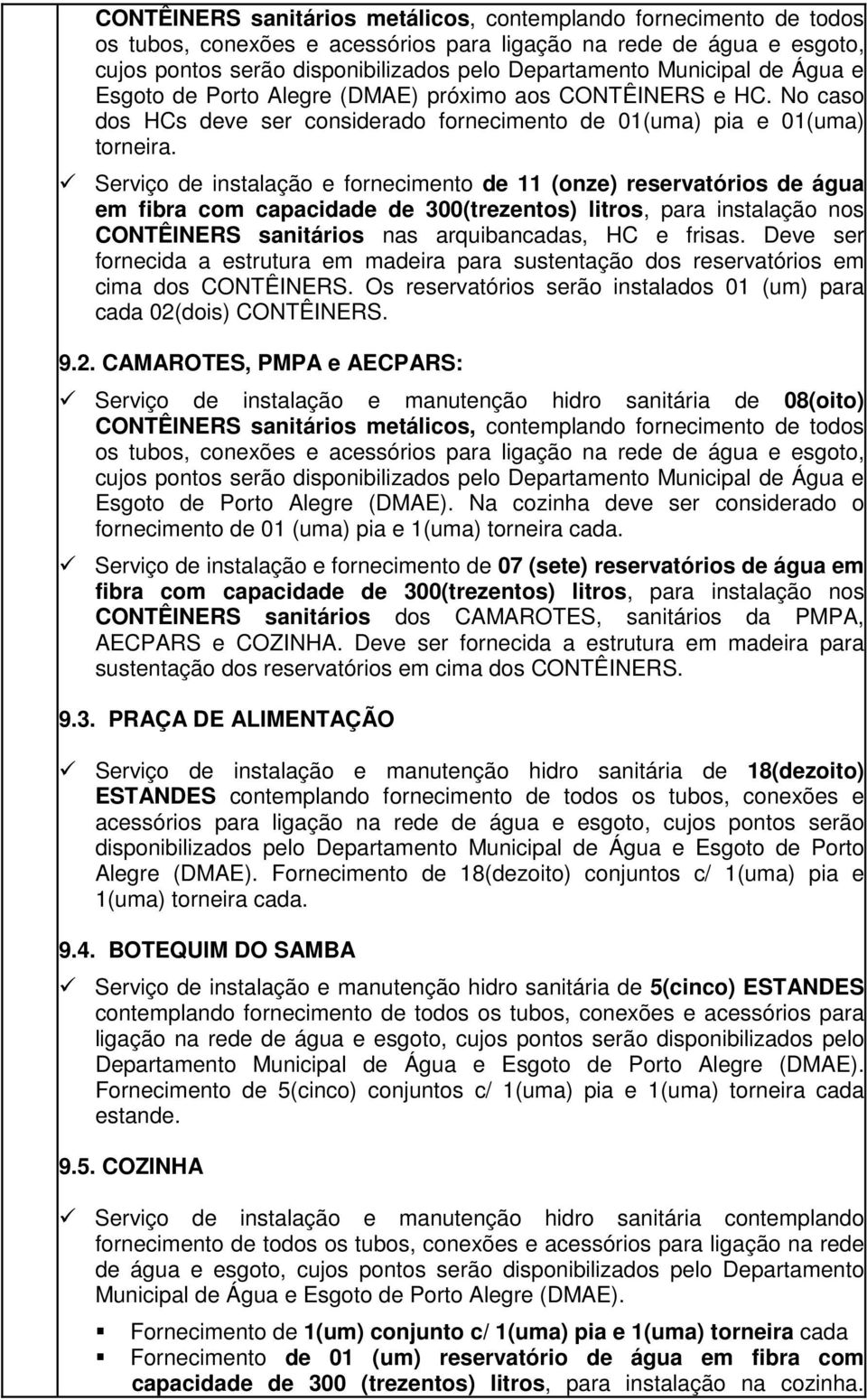 CONTÊINERS sanitários metálicos, contemplando fornecimento de todos os tubos, conexões e acessórios para ligação na rede de água e esgoto, cujos pontos serão disponibilizados pelo Departamento Municipal de Água e Esgoto de Porto Alegre (DMAE) próximo aos CONTÊINERS e HC. No caso dos HCs deve ser considerado fornecimento de 01(uma) pia e 01(uma) torneira.

✓ Serviço de instalação e fornecimento de 11 (onze) reservatórios de água em fibra com capacidade de 300(trezentos) litros, para instalação nos CONTÊINERS sanitários nas arquibancadas, HC e frisas. Deve ser fornecida a estrutura em madeira para sustentação dos reservatórios em cima dos CONTÊINERS. Os reservatórios serão instalados 01 (um) para cada 02(dois) CONTÊINERS.

9.2. CAMAROTES, PMPA e AECPARS:

✓ Serviço de instalação e manutenção hidro sanitária de 08(oito) CONTÊINERS sanitários metálicos, contemplando fornecimento de todos os tubos, conexões e acessórios para ligação na rede de água e esgoto, cujos pontos serão disponibilizados pelo Departamento Municipal de Água e Esgoto de Porto Alegre (DMAE). Na cozinha deve ser considerado o fornecimento de 01 (uma) pia e 1(uma) torneira cada.

✓ Serviço de instalação e fornecimento de 07 (sete) reservatórios de água em fibra com capacidade de 300(trezentos) litros, para instalação nos CONTÊINERS sanitários dos CAMAROTES, sanitários da PMPA, AECPARS e COZINHA. Deve ser fornecida a estrutura em madeira para sustentação dos reservatórios em cima dos CONTÊINERS.

9.3. PRAÇA DE ALIMENTAÇÃO

✓ Serviço de instalação e manutenção hidro sanitária de 18(dezoito) ESTANDES contemplando fornecimento de todos os tubos, conexões e acessórios para ligação na rede de água e esgoto, cujos pontos serão disponibilizados pelo Departamento Municipal de Água e Esgoto de Porto Alegre (DMAE). Fornecimento de 18(dezoito) conjuntos c/ 1(uma) pia e 1(uma) torneira cada.

9.4. BOTEQUIM DO SAMBA

✓ Serviço de instalação e manutenção hidro sanitária de 5(cinco) ESTANDES contemplando fornecimento de todos os tubos, conexões e acessórios para ligação na rede de água e esgoto, cujos pontos serão disponibilizados pelo Departamento Municipal de Água e Esgoto de Porto Alegre (DMAE). Fornecimento de 5(cinco) conjuntos c/ 1(uma) pia e 1(uma) torneira cada estande.

9.5. COZINHA

✓ Serviço de instalação e manutenção hidro sanitária contemplando fornecimento de todos os tubos, conexões e acessórios para ligação na rede de água e esgoto, cujos pontos serão disponibilizados pelo Departamento Municipal de Água e Esgoto de Porto Alegre (DMAE).

▪ Fornecimento de 1(um) conjunto c/ 1(uma) pia e 1(uma) torneira cada
▪ Fornecimento de 01 (um) reservatório de água em fibra com capacidade de 300 (trezentos) litros, para instalação na cozinha.